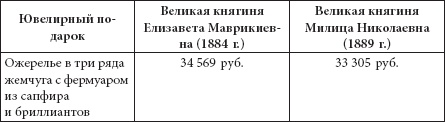 | Ювелирный подарок | Великая княгиня Елизавета Маврикиевна (1884 г.) | Великая княгиня Милица Николаевна (1889 г.) |
|---|---|---|
| Ожерелье в три ряда жемчуга с фермуаром из сапфира и бриллиантов | 34 569 руб. | 33 305 руб. |